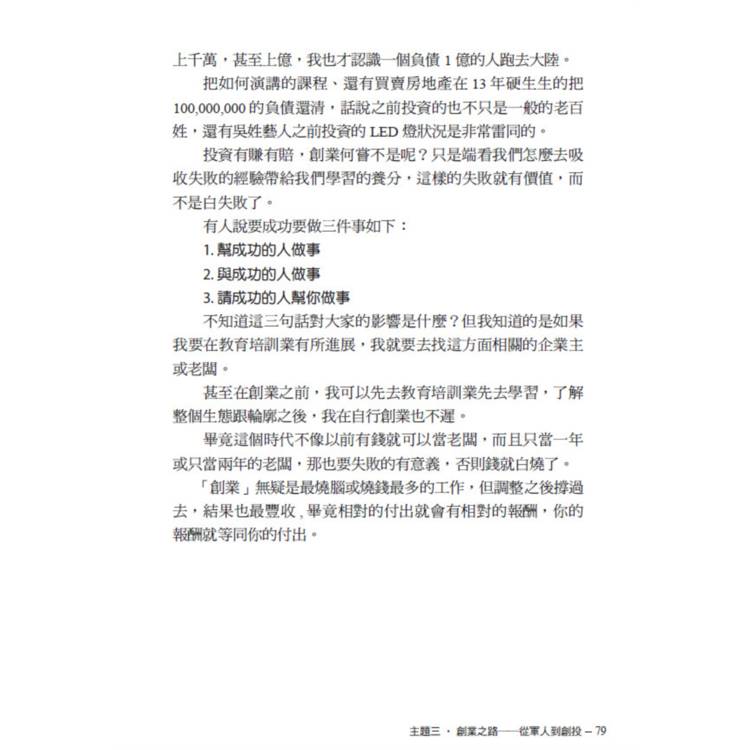 上千萬，甚至上億，我也才認識一個負債1億的人跑去大陸。

把如何演講的課程、還有買賣房地產在13年硬生生的把100,000,000的負債還清，話說之前投資的也不只是一般的老百姓，還有吳姓藝人之前投資的LED燈狀況是非常雷同的。

投資有賺有賠，創業何嘗不是呢？只是端看我們怎麼去吸收失敗的經驗帶給我們學習的養分，這樣的失敗就有價值，而不是白失敗了。

有人說要成功要做三件事如下：

1.幫成功的人做事

2.與成功的人做事

3.請成功的人幫你做事

不知道這三句話對大家的影響是什麼？但我知道的是如果我要在教育培訓業有所進展，我就要去找這方面相關的企業主或老闆。

甚至在創業之前，我可以先去教育培訓業先去學習，了解整個生態跟輪廓之後，我在自行創業也不遲。

畢竟這個時代不像以前有錢就可以當老闆，而且只當一年或只當兩年的老闆，那也要失敗的有意義，否則錢就白燒了。

「創業」無疑是最燒腦或燒錢最多的工作，但調整之後撐過去，結果也最豐收，畢竟相對的付出就會有相對的報酬，你的報酬就等同你的付出。

主題三．創業之路——從軍人到創投 – 79